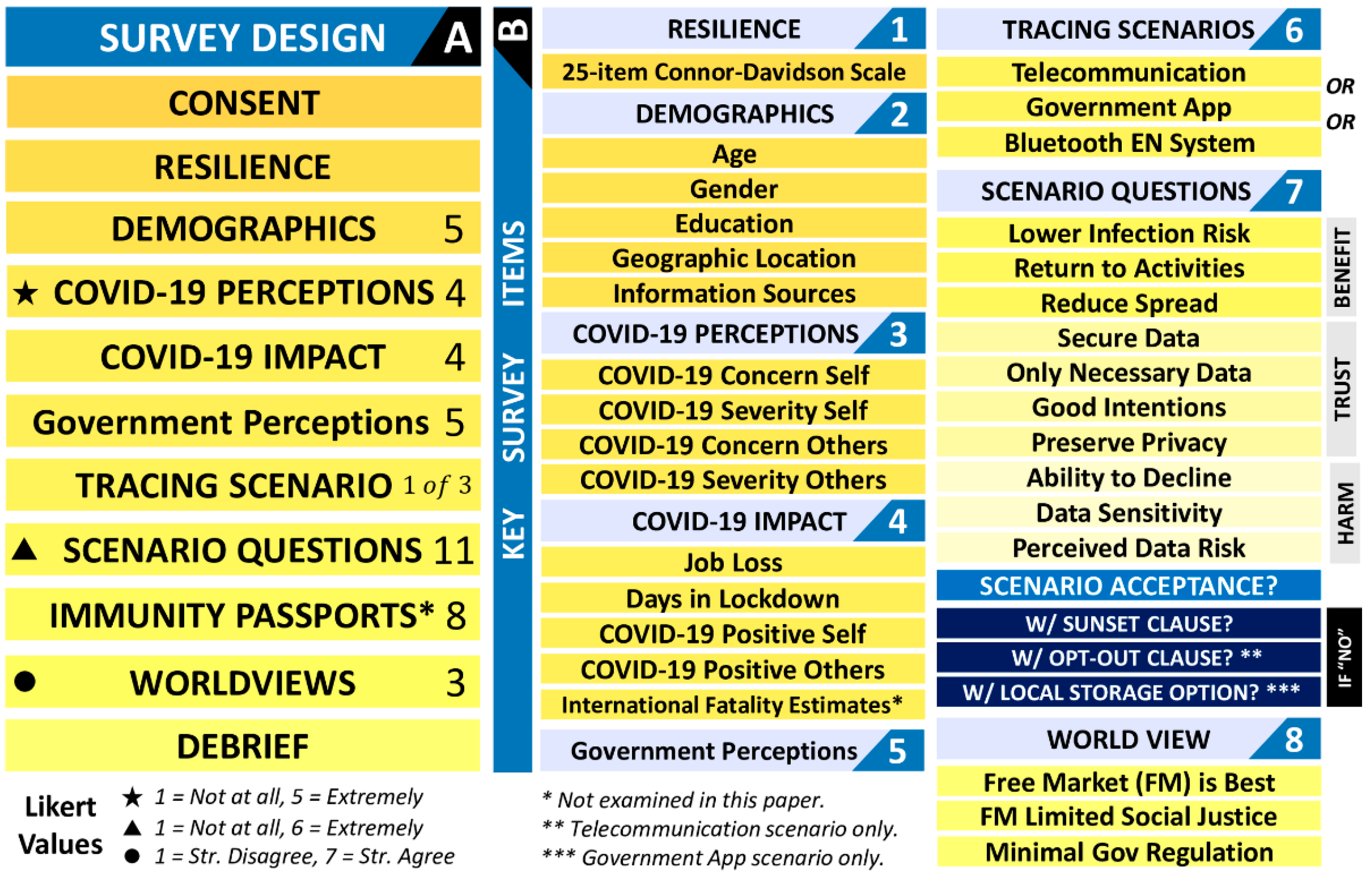 SURVEY DESIGN A

CONSENT

RESILIENCE

DEMOGRAPHICS 5

★ COVID-19 PERCEPTIONS 4

COVID-19 IMPACT 4

Government Perceptions 5

TRACING SCENARIO 1 of 3

▲ SCENARIO QUESTIONS 11

IMMUNITY PASSPORTS* 8

● WORLDVIEWS 3

DEBRIEF

Likert Values ★ 1 = Not at all, 5 = Extremely ▲ 1 = Not at all, 6 = Extremely ● 1 = Str. Disagree, 7 = Str. Agree

B KEY SURVEY ITEMS

RESILIENCE 1

25-item Connor-Davidson Scale

DEMOGRAPHICS 2

Age

Gender

Education

Geographic Location

Information Sources

COVID-19 PERCEPTIONS 3

COVID-19 Concern Self

COVID-19 Severity Self

COVID-19 Concern Others

COVID-19 Severity Others

COVID-19 IMPACT 4

Job Loss

Days in Lockdown

COVID-19 Positive Self

COVID-19 Positive Others

International Fatality Estimates*

Government Perceptions 5

* Not examined in this paper.
** Telecommunication scenario only.
*** Government App scenario only.

TRACING SCENARIOS 6

Telecommunication OR

Government App OR

Bluetooth EN System

SCENARIO QUESTIONS 7

Lower Infection Risk

Return to Activities

Reduce Spread

BENEFIT

Secure Data

Only Necessary Data

Good Intentions

Preserve Privacy

TRUST

Ability to Decline

Data Sensitivity

Perceived Data Risk

HARM

SCENARIO ACCEPTANCE?

W/ SUNSET CLAUSE?

W/ OPT-OUT CLAUSE? **

W/ LOCAL STORAGE OPTION? ***

IF "NO"

WORLD VIEW 8

Free Market (FM) is Best

FM Limited Social Justice

Minimal Gov Regulation